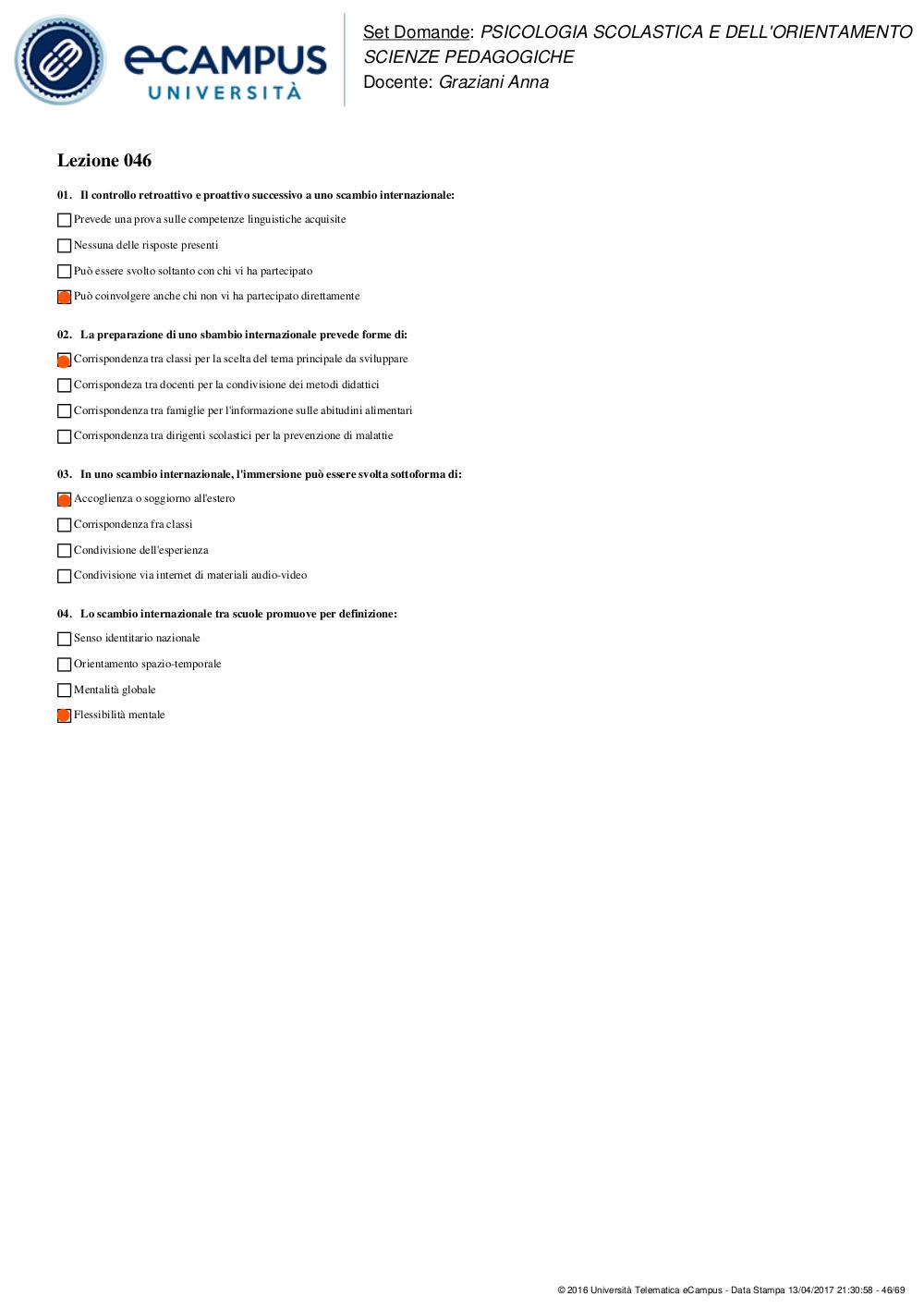 eCAMPUS UNIVERSITÀ

Set Domande: PSICOLOGIA SCOLASTICA E DELL'ORIENTAMENTO SCIENZE PEDAGOGICHE
Docente: Graziani Anna

Lezione 046

01. Il controllo retroattivo e proattivo successivo a uno scambio internazionale:

Prevede una prova sulle competenze linguistiche acquisite

Nessuna delle risposte presenti

Può essere svolto soltanto con chi vi ha partecipato

Può coinvolgere anche chi non vi ha partecipato direttamente

02. La preparazione di uno sbambio internazionale prevede forme di:

Corrispondenza tra classi per la scelta del tema principale da sviluppare

Corrispondeza tra docenti per la condivisione dei metodi didattici

Corrispondenza tra famiglie per l'informazione sulle abitudini alimentari

Corrispondenza tra dirigenti scolastici per la prevenzione di malattie

03. In uno scambio internazionale, l'immersione può essere svolta sottoforma di:

Accoglienza o soggiorno all'estero

Corrispondenza fra classi

Condivisione dell'esperienza

Condivisione via internet di materiali audio-video

04. Lo scambio internazionale tra scuole promuove per definizione:

Senso identitario nazionale

Orientamento spazio-temporale

Mentalità globale

Flessibilità mentale

© 2016 Università Telematica eCampus - Data Stampa 13/04/2017 21:30:58 - 46/69